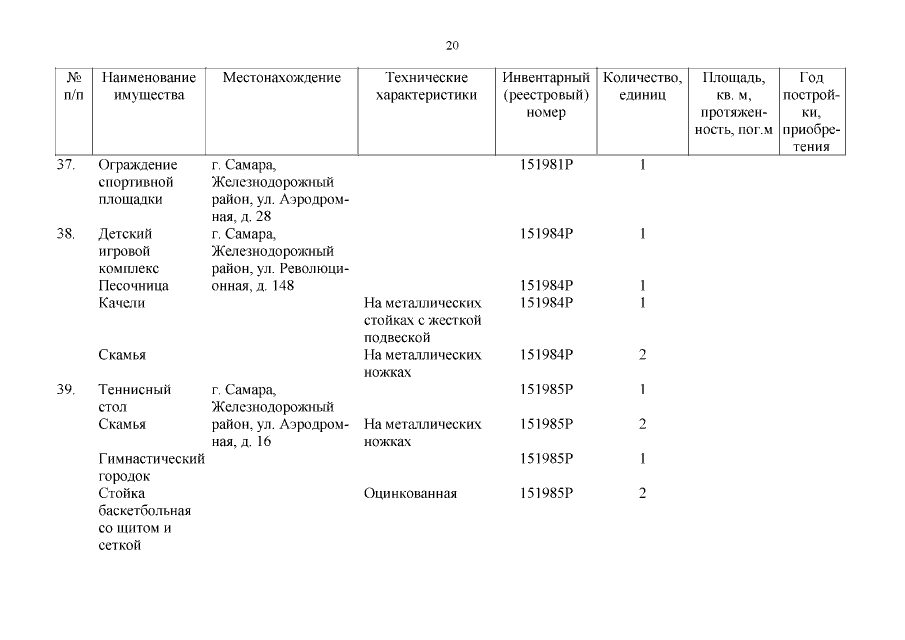 20

| № п/п | Наименование имущества | Местонахождение | Технические характеристики | Инвентарный (реестровый) номер | Количество, единиц | Площадь, кв. м, протяженность, пог.м | Год постройки, приобретения |
|---|---|---|---|---|---|---|---|
| 37. | Ограждение спортивной площадки | г. Самара, Железнодорожный район, ул. Аэродромная, д. 28 | | 151981Р | 1 | | |
| 38. | Детский игровой комплекс | г. Самара, Железнодорожный район, ул. Революционная, д. 148 | | 151984Р | 1 | | |
| | Песочница | | | 151984Р | 1 | | |
| | Качели | | На металлических стойках с жесткой подвеской | 151984Р | 1 | | |
| | Скамья | | На металлических ножках | 151984Р | 2 | | |
| 39. | Теннисный стол | г. Самара, Железнодорожный район, ул. Аэродромная, д. 16 | | 151985Р | 1 | | |
| | Скамья | | На металлических ножках | 151985Р | 2 | | |
| | Гимнастический городок | | | 151985Р | 1 | | |
| | Стойка баскетбольная со щитом и сеткой | | Оцинкованная | 151985Р | 2 | | |